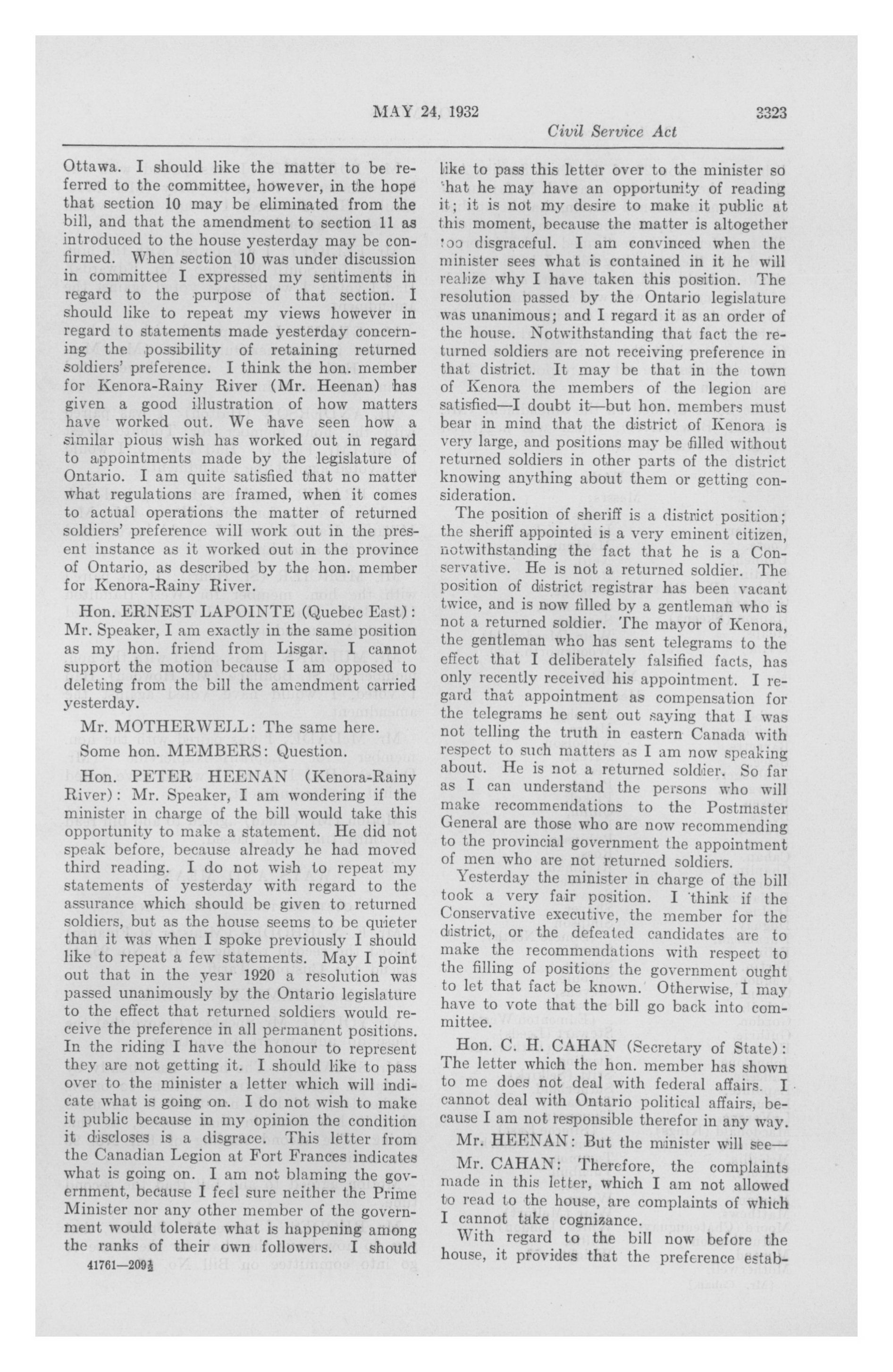 MAY 24, 1932 3323

Civil Service Act

Ottawa. I should like the matter to be referred to the committee, however, in the hope that section 10 may be eliminated from the bill, and that the amendment to section 11 as introduced to the house yesterday may be confirmed. When section 10 was under discussion in committee I expressed my sentiments in regard to the purpose of that section. I should like to repeat my views however in regard to statements made yesterday concerning the possibility of retaining returned soldiers' preference. I think the hon. member for Kenora-Rainy River (Mr. Heenan) has given a good illustration of how matters have worked out. We have seen how a similar pious wish has worked out in regard to appointments made by the legislature of Ontario. I am quite satisfied that no matter what regulations are framed, when it comes to actual operations the matter of returned soldiers' preference will work out in the present instance as it worked out in the province of Ontario, as described by the hon. member for Kenora-Rainy River.

Hon. ERNEST LAPOINTE (Quebec East): Mr. Speaker, I am exactly in the same position as my hon. friend from Lisgar. I cannot support the motion because I am opposed to deleting from the bill the amendment carried yesterday.

Mr. MOTHERWELL: The same here.

Some hon. MEMBERS: Question.

Hon. PETER HEENAN (Kenora-Rainy River): Mr. Speaker, I am wondering if the minister in charge of the bill would take this opportunity to make a statement. He did not speak before, because already he had moved third reading. I do not wish to repeat my statements of yesterday with regard to the assurance which should be given to returned soldiers, but as the house seems to be quieter than it was when I spoke previously I should like to repeat a few statements. May I point out that in the year 1920 a resolution was passed unanimously by the Ontario legislature to the effect that returned soldiers would receive the preference in all permanent positions. In the riding I have the honour to represent they are not getting it. I should like to pass over to the minister a letter which will indicate what is going on. I do not wish to make it public because in my opinion the condition it discloses is a disgrace. This letter from the Canadian Legion at Fort Frances indicates what is going on. I am not blaming the government, because I feel sure neither the Prime Minister nor any other member of the government would tolerate what is happening among the ranks of their own followers. I should

41761—209½

like to pass this letter over to the minister so that he may have an opportunity of reading it; it is not my desire to make it public at this moment, because the matter is altogether too disgraceful. I am convinced when the minister sees what is contained in it he will realize why I have taken this position. The resolution passed by the Ontario legislature was unanimous; and I regard it as an order of the house. Notwithstanding that fact the returned soldiers are not receiving preference in that district. It may be that in the town of Kenora the members of the legion are satisfied—I doubt it—but hon. members must bear in mind that the district of Kenora is very large, and positions may be filled without returned soldiers in other parts of the district knowing anything about them or getting consideration.

The position of sheriff is a district position; the sheriff appointed is a very eminent citizen, notwithstanding the fact that he is a Conservative. He is not a returned soldier. The position of district registrar has been vacant twice, and is now filled by a gentleman who is not a returned soldier. The mayor of Kenora, the gentleman who has sent telegrams to the effect that I deliberately falsified facts, has only recently received his appointment. I regard that appointment as compensation for the telegrams he sent out saying that I was not telling the truth in eastern Canada with respect to such matters as I am now speaking about. He is not a returned soldier. So far as I can understand the persons who will make recommendations to the Postmaster General are those who are now recommending to the provincial government the appointment of men who are not returned soldiers.

Yesterday the minister in charge of the bill took a very fair position. I think if the Conservative executive, the member for the district, or the defeated candidates are to make the recommendations with respect to the filling of positions the government ought to let that fact be known. Otherwise, I may have to vote that the bill go back into committee.

Hon. C. H. CAHAN (Secretary of State): The letter which the hon. member has shown to me does not deal with federal affairs. I cannot deal with Ontario political affairs, because I am not responsible therefor in any way.

Mr. HEENAN: But the minister will see—

Mr. CAHAN: Therefore, the complaints made in this letter, which I am not allowed to read to the house, are complaints of which I cannot take cognizance.

With regard to the bill now before the house, it provides that the preference estab-